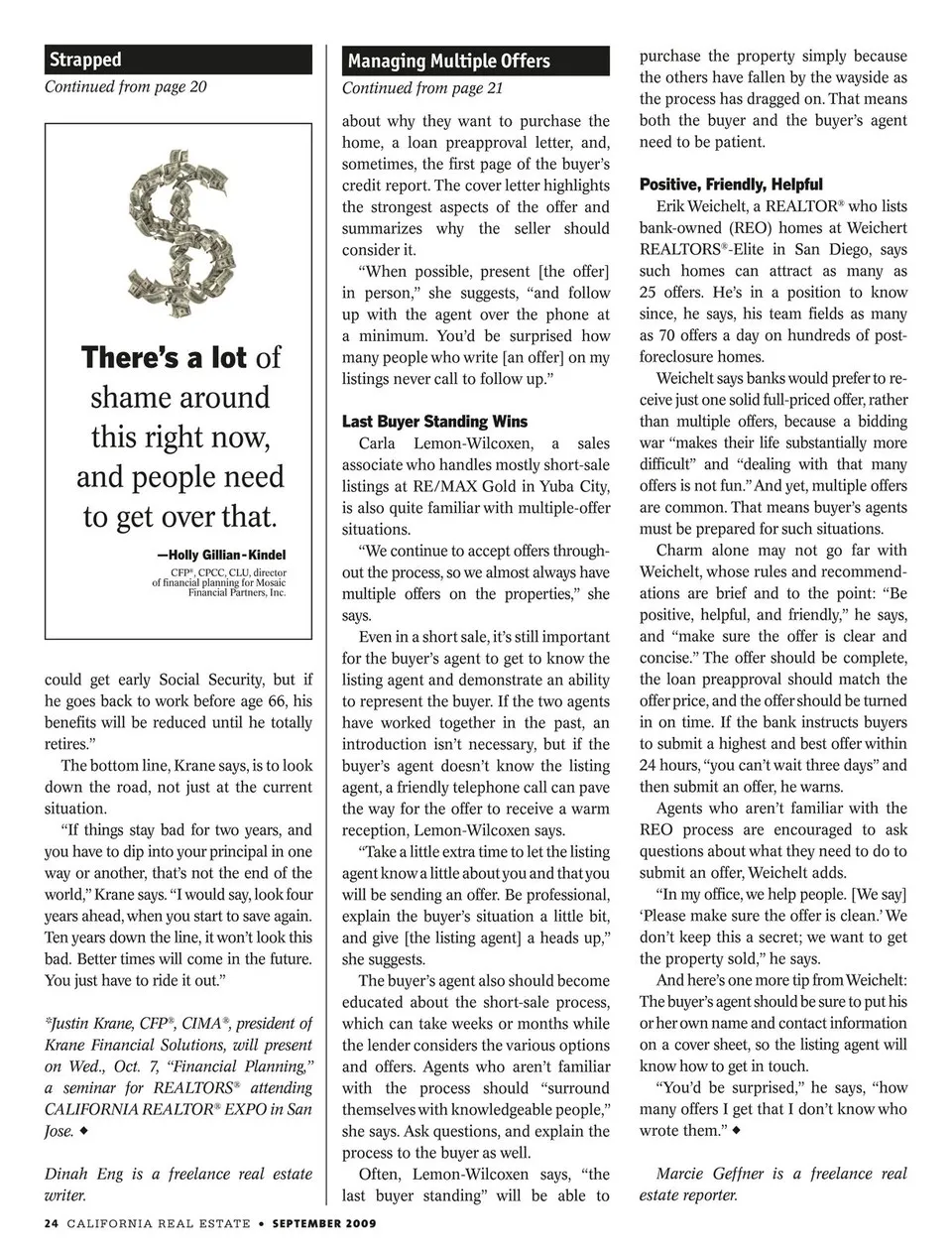 Strapped
Continued from page 20

There's a lot of shame around this right now, and people need to get over that.

—Holly Gillian-Kindel
CFP®, CPCC, CLU, director of financial planning for Mosaic Financial Partners, Inc.

could get early Social Security, but if he goes back to work before age 66, his benefits will be reduced until he totally retires."

The bottom line, Krane says, is to look down the road, not just at the current situation.

"If things stay bad for two years, and you have to dip into your principal in one way or another, that's not the end of the world," Krane says. "I would say, look four years ahead, when you start to save again. Ten years down the line, it won't look this bad. Better times will come in the future. You just have to ride it out."

*Justin Krane, CFP®, CIMA®, president of Krane Financial Solutions, will present on Wed., Oct. 7, "Financial Planning," a seminar for REALTORS® attending CALIFORNIA REALTOR® EXPO in San Jose. ◆

Dinah Eng is a freelance real estate writer.

Managing Multiple Offers
Continued from page 21

about why they want to purchase the home, a loan preapproval letter, and, sometimes, the first page of the buyer's credit report. The cover letter highlights the strongest aspects of the offer and summarizes why the seller should consider it.

"When possible, present [the offer] in person," she suggests, "and follow up with the agent over the phone at a minimum. You'd be surprised how many people who write [an offer] on my listings never call to follow up."

Last Buyer Standing Wins
Carla Lemon-Wilcoxen, a sales associate who handles mostly short-sale listings at RE/MAX Gold in Yuba City, is also quite familiar with multiple-offer situations.

"We continue to accept offers throughout the process, so we almost always have multiple offers on the properties," she says.

Even in a short sale, it's still important for the buyer's agent to get to know the listing agent and demonstrate an ability to represent the buyer. If the two agents have worked together in the past, an introduction isn't necessary, but if the buyer's agent doesn't know the listing agent, a friendly telephone call can pave the way for the offer to receive a warm reception, Lemon-Wilcoxen says.

"Take a little extra time to let the listing agent know a little about you and that you will be sending an offer. Be professional, explain the buyer's situation a little bit, and give [the listing agent] a heads up," she suggests.

The buyer's agent also should become educated about the short-sale process, which can take weeks or months while the lender considers the various options and offers. Agents who aren't familiar with the process should "surround themselves with knowledgeable people," she says. Ask questions, and explain the process to the buyer as well.

Often, Lemon-Wilcoxen says, "the last buyer standing" will be able to purchase the property simply because the others have fallen by the wayside as the process has dragged on. That means both the buyer and the buyer's agent need to be patient.

Positive, Friendly, Helpful
Erik Weichelt, a REALTOR® who lists bank-owned (REO) homes at Weichert REALTORS®-Elite in San Diego, says such homes can attract as many as 25 offers. He's in a position to know since, he says, his team fields as many as 70 offers a day on hundreds of post-foreclosure homes.

Weichelt says banks would prefer to receive just one solid full-priced offer, rather than multiple offers, because a bidding war "makes their life substantially more difficult" and "dealing with that many offers is not fun." And yet, multiple offers are common. That means buyer's agents must be prepared for such situations.

Charm alone may not go far with Weichelt, whose rules and recommendations are brief and to the point: "Be positive, helpful, and friendly," he says, and "make sure the offer is clear and concise." The offer should be complete, the loan preapproval should match the offer price, and the offer should be turned in on time. If the bank instructs buyers to submit a highest and best offer within 24 hours, "you can't wait three days" and then submit an offer, he warns.

Agents who aren't familiar with the REO process are encouraged to ask questions about what they need to do to submit an offer, Weichelt adds.

"In my office, we help people. [We say] 'Please make sure the offer is clean.' We don't keep this a secret; we want to get the property sold," he says.

And here's one more tip from Weichelt: The buyer's agent should be sure to put his or her own name and contact information on a cover sheet, so the listing agent will know how to get in touch.

"You'd be surprised," he says, "how many offers I get that I don't know who wrote them." ◆

Marcie Geffner is a freelance real estate reporter.

24 CALIFORNIA REAL ESTATE • SEPTEMBER 2009